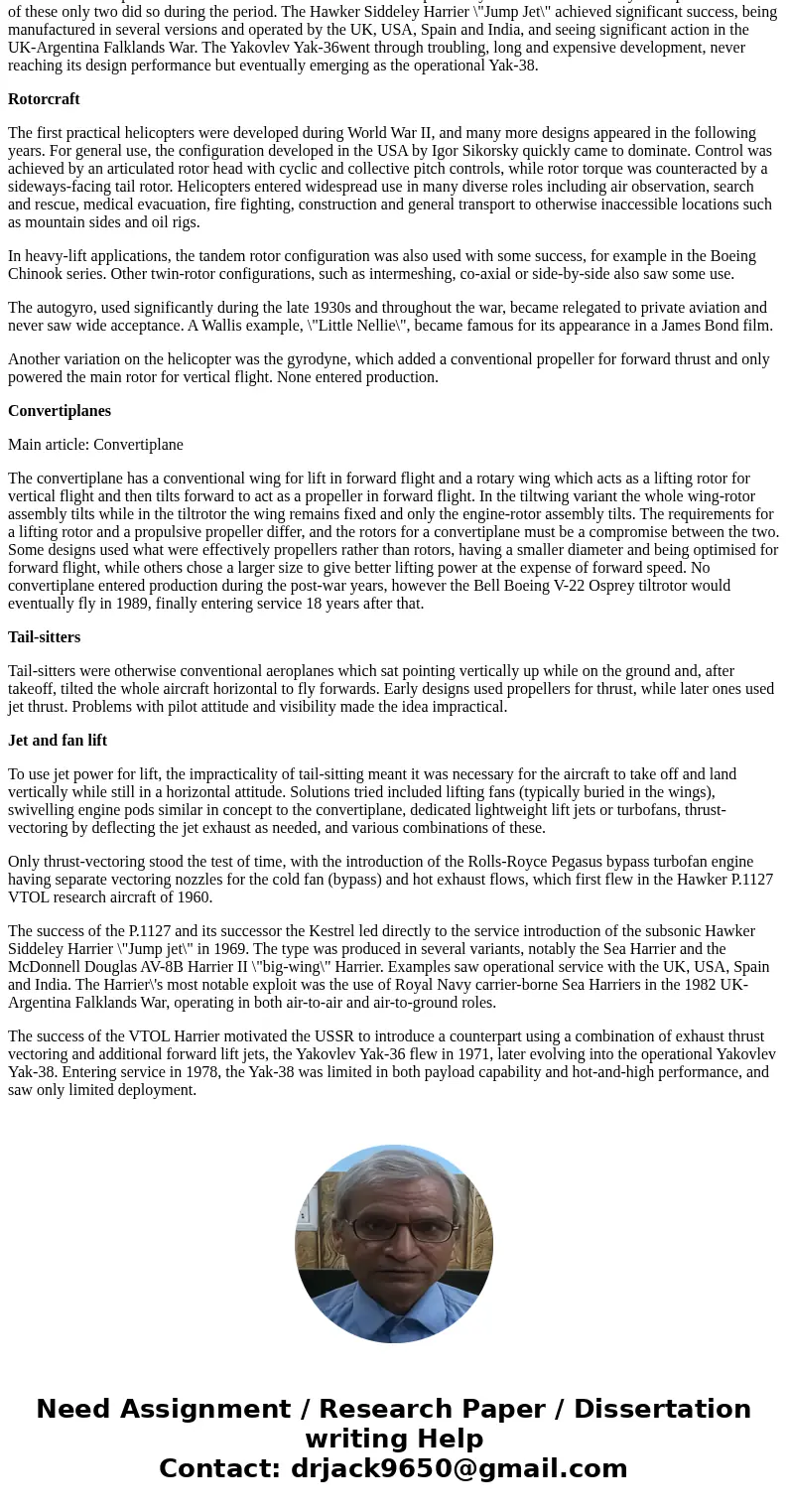 of these only two did so during the period. The Hawker Siddeley Harrier \"Jump Jet\" achieved significant success, being manufactured in several versions and operated by the UK, USA, Spain and India, and seeing significant action in the UK-Argentina Falklands War. The Yakovlev Yak-36went through troubling, long and expensive development, never reaching its design performance but eventually emerging as the operational Yak-38.

Rotorcraft

The first practical helicopters were developed during World War II, and many more designs appeared in the following years. For general use, the configuration developed in the USA by Igor Sikorsky quickly came to dominate. Control was achieved by an articulated rotor head with cyclic and collective pitch controls, while rotor torque was counteracted by a sideways-facing tail rotor. Helicopters entered widespread use in many diverse roles including air observation, search and rescue, medical evacuation, fire fighting, construction and general transport to otherwise inaccessible locations such as mountain sides and oil rigs.

In heavy-lift applications, the tandem rotor configuration was also used with some success, for example in the Boeing Chinook series. Other twin-rotor configurations, such as intermeshing, co-axial or side-by-side also saw some use.

The autogyro, used significantly during the late 1930s and throughout the war, became relegated to private aviation and never saw wide acceptance. A Wallis example, \"Little Nellie\", became famous for its appearance in a James Bond film.

Another variation on the helicopter was the gyrodyne, which added a conventional propeller for forward thrust and only powered the main rotor for vertical flight. None entered production.

Convertiplanes

Main article: Convertiplane

The convertiplane has a conventional wing for lift in forward flight and a rotary wing which acts as a lifting rotor for vertical flight and then tilts forward to act as a propeller in forward flight. In the tiltwing variant the whole wing-rotor assembly tilts while in the tiltrotor the wing remains fixed and only the engine-rotor assembly tilts. The requirements for a lifting rotor and a propulsive propeller differ, and the rotors for a convertiplane must be a compromise between the two. Some designs used what were effectively propellers rather than rotors, having a smaller diameter and being optimised for forward flight, while others chose a larger size to give better lifting power at the expense of forward speed. No convertiplane entered production during the post-war years, however the Bell Boeing V-22 Osprey tiltrotor would eventually fly in 1989, finally entering service 18 years after that.

Tail-sitters

Tail-sitters were otherwise conventional aeroplanes which sat pointing vertically up while on the ground and, after takeoff, tilted the whole aircraft horizontal to fly forwards. Early designs used propellers for thrust, while later ones used jet thrust. Problems with pilot attitude and visibility made the idea impractical.

Jet and fan lift

To use jet power for lift, the impracticality of tail-sitting meant it was necessary for the aircraft to take off and land vertically while still in a horizontal attitude. Solutions tried included lifting fans (typically buried in the wings), swivelling engine pods similar in concept to the convertiplane, dedicated lightweight lift jets or turbofans, thrust-vectoring by deflecting the jet exhaust as needed, and various combinations of these.

Only thrust-vectoring stood the test of time, with the introduction of the Rolls-Royce Pegasus bypass turbofan engine having separate vectoring nozzles for the cold fan (bypass) and hot exhaust flows, which first flew in the Hawker P.1127 VTOL research aircraft of 1960.

The success of the P.1127 and its successor the Kestrel led directly to the service introduction of the subsonic Hawker Siddeley Harrier \"Jump jet\" in 1969. The type was produced in several variants, notably the Sea Harrier and the McDonnell Douglas AV-8B Harrier II \"big-wing\" Harrier. Examples saw operational service with the UK, USA, Spain and India. The Harrier\'s most notable exploit was the use of Royal Navy carrier-borne Sea Harriers in the 1982 UK-Argentina Falklands War, operating in both air-to-air and air-to-ground roles.

The success of the VTOL Harrier motivated the USSR to introduce a counterpart using a combination of exhaust thrust vectoring and additional forward lift jets, the Yakovlev Yak-36 flew in 1971, later evolving into the operational Yakovlev Yak-38. Entering service in 1978, the Yak-38 was limited in both payload capability and hot-and-high performance, and saw only limited deployment.

Need Assignment / Research Paper / Dissertation writing Help
Contact: drjack9650@gmail.com